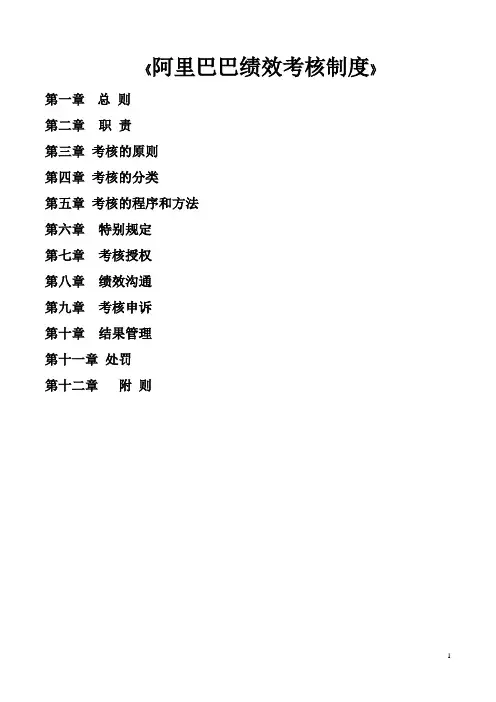 《阿里巴巴绩效考核制度》

第一章 总 则

第二章 职 责

第三章 考核的原则

第四章 考核的分类

第五章 考核的程序和方法

第六章 特别规定

第七章 考核授权

第八章 绩效沟通

第九章 考核申诉

第十章 结果管理

第十一章 处罚

第十二章 附 则

1